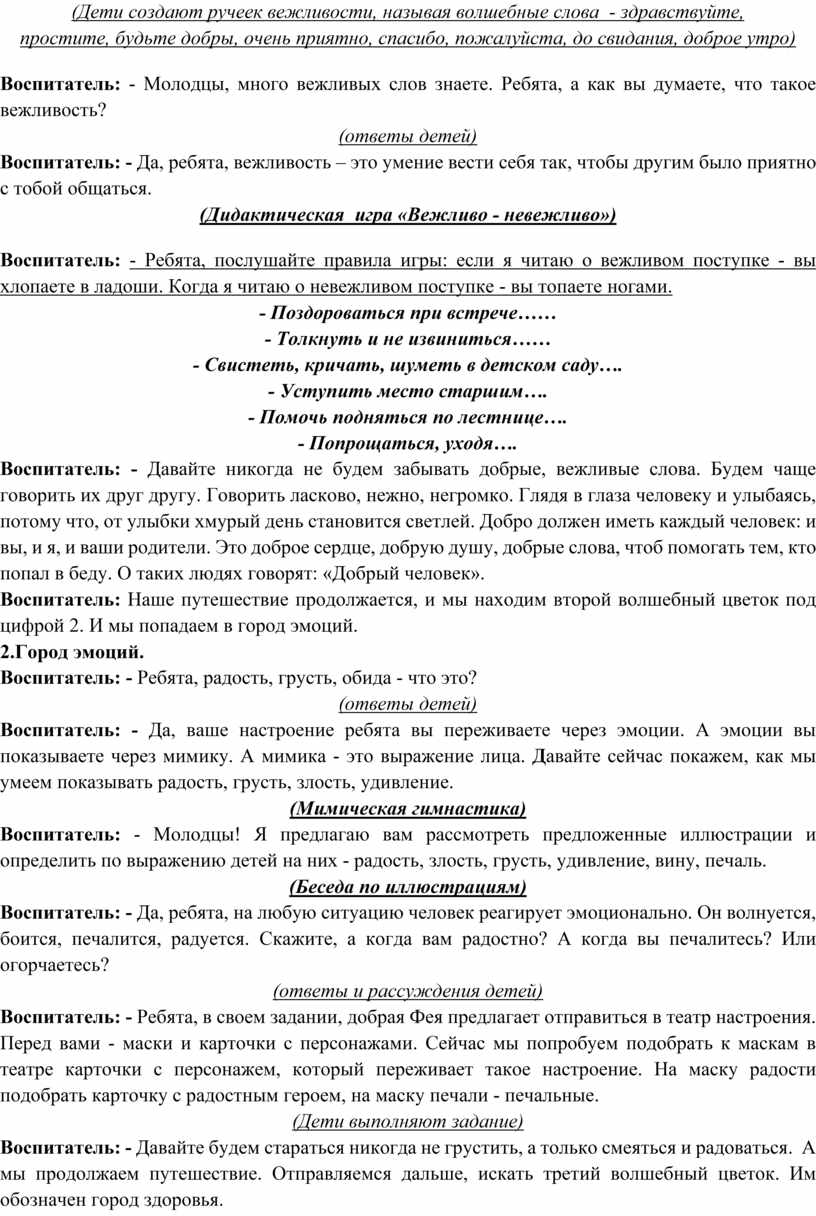 (Дети создают ручеек вежливости, называя волшебные слова - здравствуйте, простите, будьте добры, очень приятно, спасибо, пожалуйста, до свидания, доброе утро)

Воспитатель: - Молодцы, много вежливых слов знаете. Ребята, а как вы думаете, что такое вежливость?

(ответы детей)

Воспитатель: - Да, ребята, вежливость – это умение вести себя так, чтобы другим было приятно с тобой общаться.

(Дидактическая игра «Вежливо - невежливо»)

Воспитатель: - Ребята, послушайте правила игры: если я читаю о вежливом поступке - вы хлопаете в ладоши. Когда я читаю о невежливом поступке - вы топаете ногами.

- Поздороваться при встрече……

- Толкнуть и не извиниться……

- Свистеть, кричать, шуметь в детском саду….

- Уступить место старшим….

- Помочь подняться по лестнице….

- Попрощаться, уходя….

Воспитатель: - Давайте никогда не будем забывать добрые, вежливые слова. Будем чаще говорить их друг другу. Говорить ласково, нежно, негромко. Глядя в глаза человеку и улыбаясь, потому что, от улыбки хмурый день становится светлей. Добро должен иметь каждый человек: и вы, и я, и ваши родители. Это доброе сердце, добрую душу, добрые слова, чтоб помогать тем, кто попал в беду. О таких людях говорят: «Добрый человек».

Воспитатель: Наше путешествие продолжается, и мы находим второй волшебный цветок под цифрой 2. И мы попадаем в город эмоций.

2.Город эмоций.

Воспитатель: - Ребята, радость, грусть, обида - что это?

(ответы детей)

Воспитатель: - Да, ваше настроение ребята вы переживаете через эмоции. А эмоции вы показываете через мимику. А мимика - это выражение лица. Давайте сейчас покажем, как мы умеем показывать радость, грусть, злость, удивление.

(Мимическая гимнастика)

Воспитатель: - Молодцы! Я предлагаю вам рассмотреть предложенные иллюстрации и определить по выражению детей на них - радость, злость, грусть, удивление, вину, печаль.

(Беседа по иллюстрациям)

Воспитатель: - Да, ребята, на любую ситуацию человек реагирует эмоционально. Он волнуется, боится, печалится, радуется. Скажите, а когда вам радостно? А когда вы печалитесь? Или огорчаетесь?

(ответы и рассуждения детей)

Воспитатель: - Ребята, в своем задании, добрая Фея предлагает отправиться в театр настроения. Перед вами - маски и карточки с персонажами. Сейчас мы попробуем подобрать к маскам в театре карточки с персонажем, который переживает такое настроение. На маску радости подобрать карточку с радостным героем, на маску печали - печальные.

(Дети выполняют задание)

Воспитатель: - Давайте будем стараться никогда не грустить, а только смеяться и радоваться. А мы продолжаем путешествие. Отправляемся дальше, искать третий волшебный цветок. Им обозначен город здоровья.